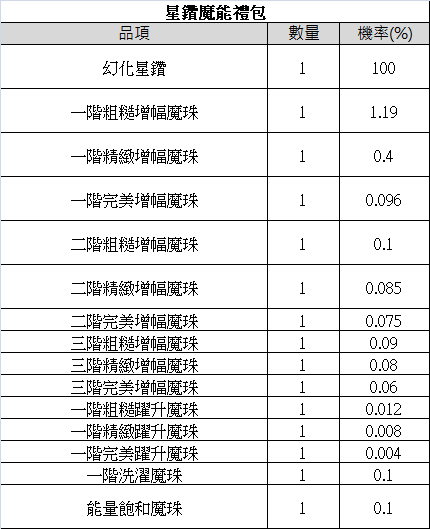 星鑽魔能禮包

| 品項 | 數量 | 機率(%) |
|---|---|---|
| 幻化星鑽 | 1 | 100 |
| 一階粗糙增幅魔珠 | 1 | 1.19 |
| 一階精緻增幅魔珠 | 1 | 0.4 |
| 一階完美增幅魔珠 | 1 | 0.096 |
| 二階粗糙增幅魔珠 | 1 | 0.1 |
| 二階精緻增幅魔珠 | 1 | 0.085 |
| 二階完美增幅魔珠 | 1 | 0.075 |
| 三階粗糙增幅魔珠 | 1 | 0.09 |
| 三階精緻增幅魔珠 | 1 | 0.08 |
| 三階完美增幅魔珠 | 1 | 0.06 |
| 一階粗糙躍升魔珠 | 1 | 0.012 |
| 一階精緻躍升魔珠 | 1 | 0.008 |
| 一階完美躍升魔珠 | 1 | 0.004 |
| 一階洗濯魔珠 | 1 | 0.1 |
| 能量飽和魔珠 | 1 | 0.1 |